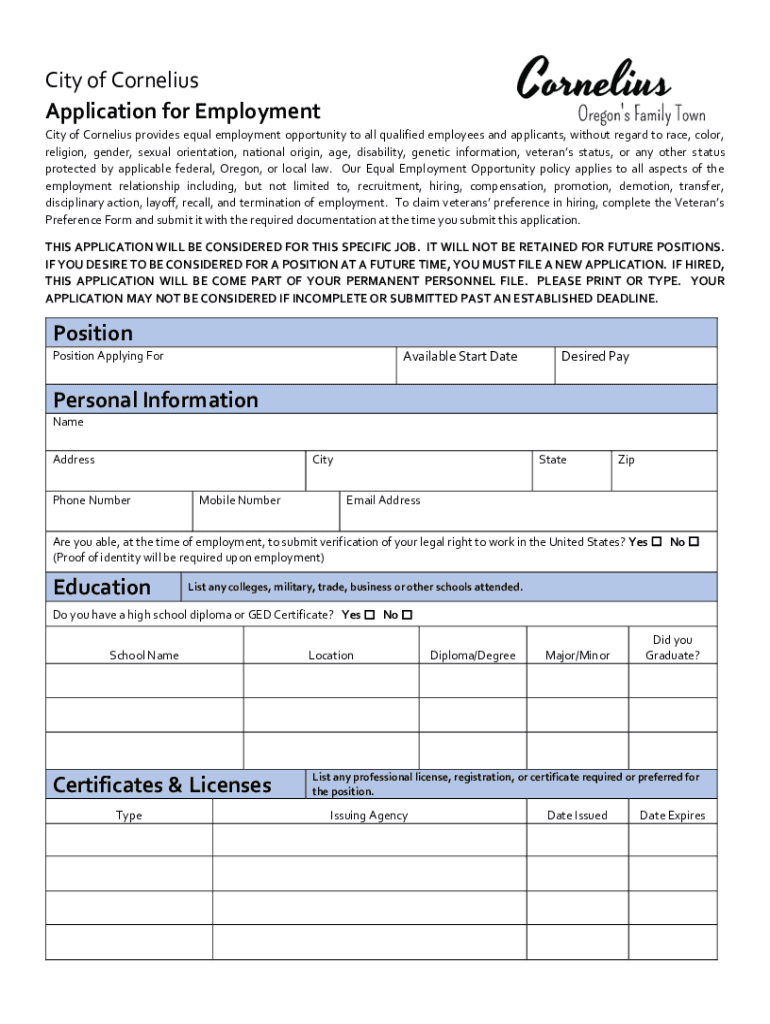 City of Cornelius
Application for Employment

Cornelius
Oregon's Family Town

City of Cornelius provides equal employment opportunity to all qualified employees and applicants, without regard to race, color, religion, gender, sexual orientation, national origin, age, disability, genetic information, veteran's status, or any other status protected by applicable federal, Oregon, or local law. Our Equal Employment Opportunity policy applies to all aspects of the employment relationship including, but not limited to, recruitment, hiring, compensation, promotion, demotion, transfer, disciplinary action, layoff, recall, and termination of employment. To claim veterans' preference in hiring, complete the Veteran's Preference Form and submit it with the required documentation at the time you submit this application.

THIS APPLICATION WILL BE CONSIDERED FOR THIS SPECIFIC JOB. IT WILL NOT BE RETAINED FOR FUTURE POSITIONS. IF YOU DESIRE TO BE CONSIDERED FOR A POSITION AT A FUTURE TIME, YOU MUST FILE A NEW APPLICATION. IF HIRED, THIS APPLICATION WILL BE COME PART OF YOUR PERMANENT PERSONNEL FILE. PLEASE PRINT OR TYPE. YOUR APPLICATION MAY NOT BE CONSIDERED IF INCOMPLETE OR SUBMITTED PAST AN ESTABLISHED DEADLINE.

Position

| Position Applying For | Available Start Date | Desired Pay |
|---|---|---|

Personal Information

Name

| Address | City | State | Zip |
|---|---|---|---|

| Phone Number | Mobile Number | Email Address |
|---|---|---|

Are you able, at the time of employment, to submit verification of your legal right to work in the United States? Yes ☐ No ☐
(Proof of identity will be required upon employment)

Education List any colleges, military, trade, business or other schools attended.

Do you have a high school diploma or GED Certificate? Yes ☐ No ☐

| School Name | Location | Diploma/Degree | Major/Minor | Did you Graduate? |
|---|---|---|---|---|
| | | | | |
| | | | | |
| | | | | |

Certificates & Licenses List any professional license, registration, or certificate required or preferred for the position.

| Type | Issuing Agency | Date Issued | Date Expires |
|---|---|---|---|
| | | | |
| | | | |
| | | | |
| | | | |